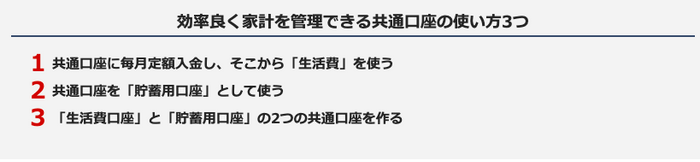 効率良く家計を管理できる共通口座の使い方3つ

1 共通口座に毎月定額入金し、そこから「生活費」を使う

2 共通口座を「貯蓄用口座」として使う

3 「生活費口座」と「貯蓄用口座」の2つの共通口座を作る